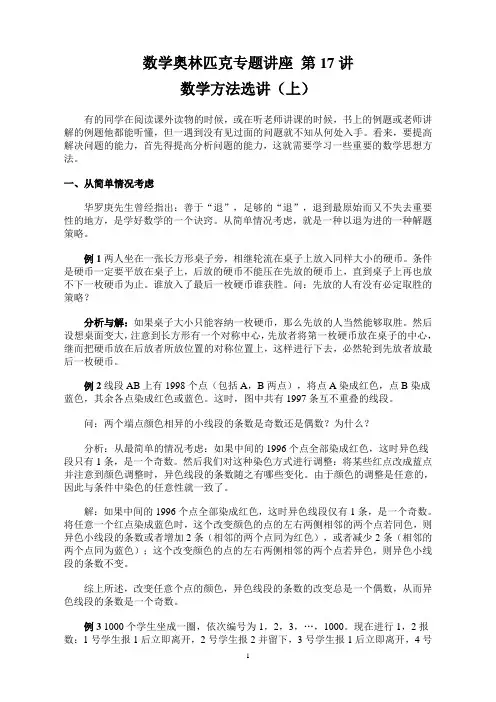 数学奥林匹克专题讲座 第 17 讲
数学方法选讲（上）

有的同学在阅读课外读物的时候，或在听老师讲课的时候，书上的例题或老师讲解的例题他都能听懂，但一遇到没有见过面的问题就不知从何处入手。看来，要提高解决问题的能力，首先得提高分析问题的能力，这就需要学习一些重要的数学思想方法。

一、从简单情况考虑

华罗庚先生曾经指出：善于“退”，足够的“退”，退到最原始而又不失去重要性的地方，是学好数学的一个诀窍。从简单情况考虑，就是一种以退为进的一种解题策略。

例 1 两人坐在一张长方形桌子旁，相继轮流在桌子上放入同样大小的硬币。条件是硬币一定要平放在桌子上，后放的硬币不能压在先放的硬币上，直到桌子上再也放不下一枚硬币为止。谁放入了最后一枚硬币谁获胜。问：先放的人有没有必定取胜的策略？

分析与解：如果桌子大小只能容纳一枚硬币，那么先放的人当然能够取胜。然后设想桌面变大，注意到长方形有一个对称中心，先放者将第一枚硬币放在桌子的中心，继而把硬币放在后放者所放位置的对称位置上，这样进行下去，必然轮到先放者放最后一枚硬币。

例 2 线段 AB 上有 1998 个点（包括 A，B 两点），将点 A 染成红色，点 B 染成蓝色，其余各点染成红色或蓝色。这时，图中共有 1997 条互不重叠的线段。

问：两个端点颜色相异的小线段的条数是奇数还是偶数？为什么？

分析：从最简单的情况考虑：如果中间的 1996 个点全部染成红色，这时异色线段只有 1 条，是一个奇数。然后我们对这种染色方式进行调整：将某些红点改成蓝点并注意到颜色调整时，异色线段的条数随之有哪些变化。由于颜色的调整是任意的，因此与条件中染色的任意性就一致了。

解：如果中间的 1996 个点全部染成红色，这时异色线段仅有 1 条，是一个奇数。将任意一个红点染成蓝色时，这个改变颜色的点的左右两侧相邻的两个点若同色，则异色小线段的条数或者增加 2 条（相邻的两个点同为红色），或者减少 2 条（相邻的两个点同为蓝色）；这个改变颜色的点的左右两侧相邻的两个点若异色，则异色小线段的条数不变。

综上所述，改变任意个点的颜色，异色线段的条数的改变总是一个偶数，从而异色线段的条数是一个奇数。

例 3 1000 个学生坐成一圈，依次编号为 1，2，3，…，1000。现在进行 1，2 报数：1 号学生报 1 后立即离开，2 号学生报 2 并留下，3 号学生报 1 后立即离开，4 号

1